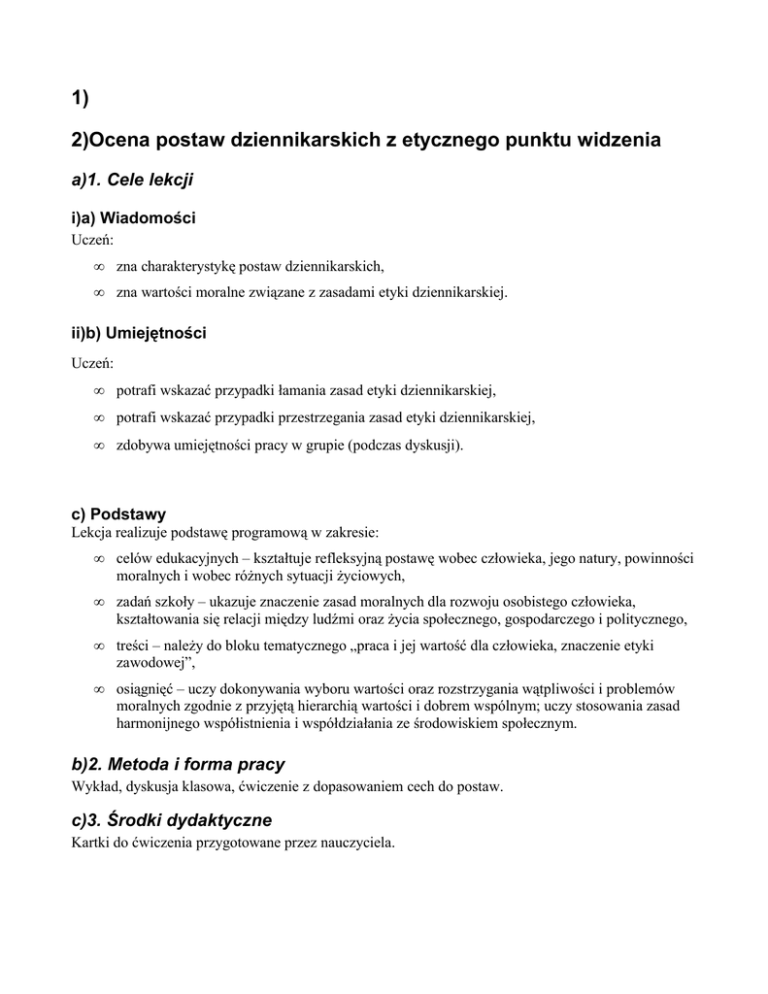 1)

2)Ocena postaw dziennikarskich z etycznego punktu widzenia

a)1. Cele lekcji

i)a) Wiadomości

Uczeń:

∞ zna charakterystykę postaw dziennikarskich,

∞ zna wartości moralne związane z zasadami etyki dziennikarskiej.

ii)b) Umiejętności

Uczeń:

∞ potrafi wskazać przypadki łamania zasad etyki dziennikarskiej,

∞ potrafi wskazać przypadki przestrzegania zasad etyki dziennikarskiej,

∞ zdobywa umiejętności pracy w grupie (podczas dyskusji).

c) Podstawy

Lekcja realizuje podstawę programową w zakresie:

∞ celów edukacyjnych – kształtuje refleksyjną postawę wobec człowieka, jego natury, powinności moralnych i wobec różnych sytuacji życiowych,

∞ zadań szkoły – ukazuje znaczenie zasad moralnych dla rozwoju osobistego człowieka, kształtowania się relacji między ludźmi oraz życia społecznego, gospodarczego i politycznego,

∞ treści – należy do bloku tematycznego „praca i jej wartość dla człowieka, znaczenie etyki zawodowej”,

∞ osiągnięć – uczy dokonywania wyboru wartości oraz rozstrzygania wątpliwości i problemów moralnych zgodnie z przyjętą hierarchią wartości i dobrem wspólnym; uczy stosowania zasad harmonijnego współistnienia i współdziałania ze środowiskiem społecznym.

b)2. Metoda i forma pracy

Wykład, dyskusja klasowa, ćwiczenie z dopasowaniem cech do postaw.

c)3. Środki dydaktyczne

Kartki do ćwiczenia przygotowane przez nauczyciela.